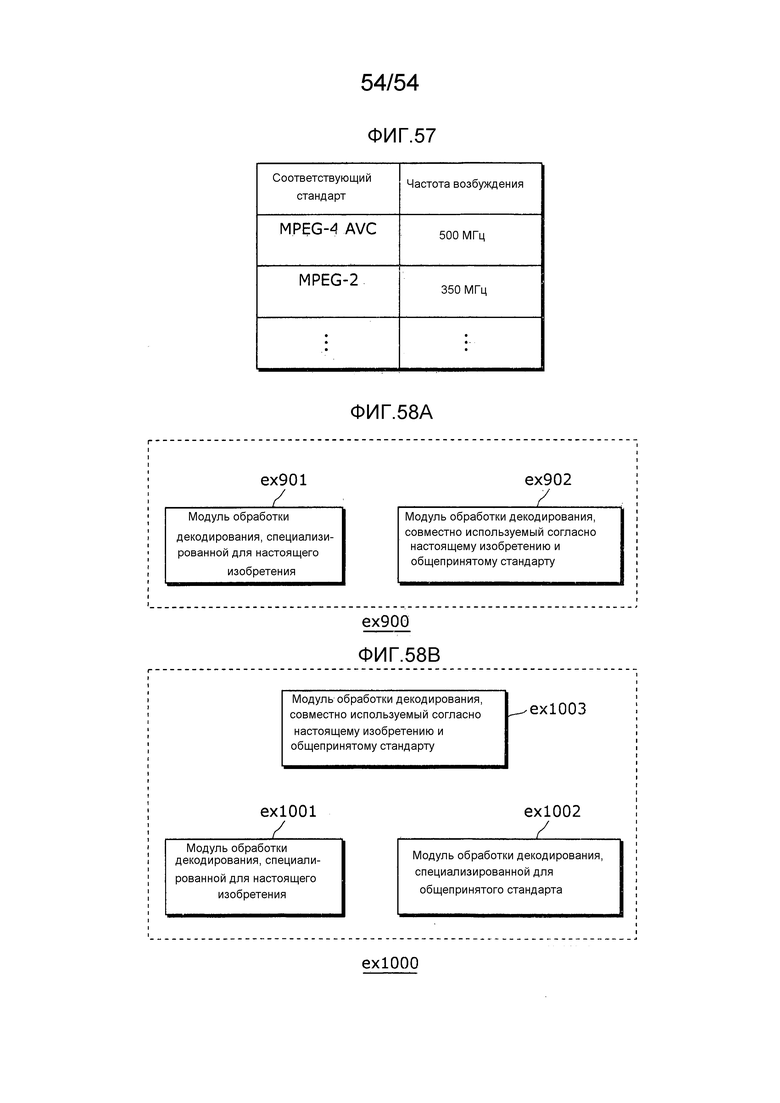 54/54

ФИГ.57

| Соответствующий стандарт | Частота возбуждения |
|---|---|
| MPEG-4 AVC | 500 МГц |
| MPEG-2 | 350 МГц |
| ⋮ | ⋮ |

ФИГ.58А

ex901

Модуль обработки декодирования, специализированной для настоящего изобретения

ex902

Модуль обработки декодирования, совместно используемый согласно настоящему изобретению и общепринятому стандарту

ex900

ФИГ.58В

Модуль обработки декодирования, совместно используемый согласно настоящему изобретению и общепринятому стандарту

ex1003

ex1001

Модуль обработки декодирования, специализированной для настоящего изобретения

ex1002

Модуль обработки декодирования, специализированной для общепринятого стандарта

ex1000